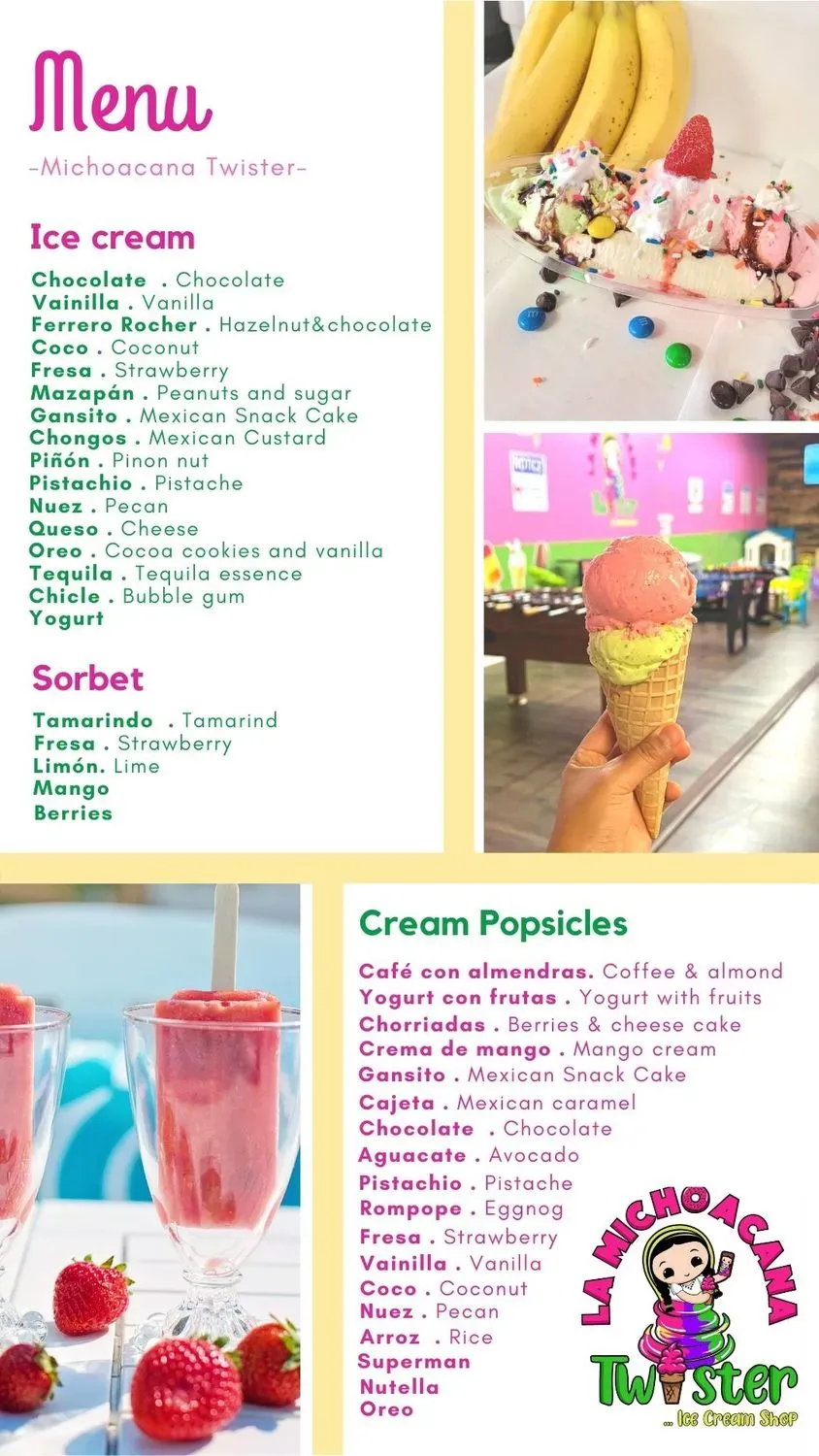 Menu

-Michoacana Twister-

Ice cream

Chocolate . Chocolate
Vainilla . Vanilla
Ferrero Rocher . Hazelnut&chocolate
Coco . Coconut
Fresa . Strawberry
Mazapán . Peanuts and sugar
Gansito . Mexican Snack Cake
Chongos . Mexican Custard
Piñón . Pinon nut
Pistachio . Pistache
Nuez . Pecan
Queso . Cheese
Oreo . Cocoa cookies and vanilla
Tequila . Tequila essence
Chicle . Bubble gum
Yogurt

Sorbet

Tamarindo . Tamarind
Fresa . Strawberry
Limón. Lime
Mango
Berries

Cream Popsicles

Café con almendras. Coffee & almond
Yogurt con frutas . Yogurt with fruits
Chorriadas . Berries & cheese cake
Crema de mango . Mango cream
Gansito . Mexican Snack Cake
Cajeta . Mexican caramel
Chocolate . Chocolate
Aguacate . Avocado
Pistachio . Pistache
Rompope . Eggnog
Fresa . Strawberry
Vainilla . Vanilla
Coco . Coconut
Nuez . Pecan
Arroz . Rice
Superman
Nutella
Oreo

LA MICHOACANA
Twister
... Ice Cream Shop